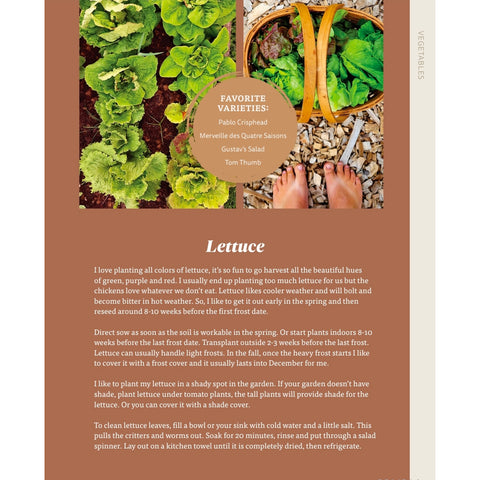 VEGETABLES

FAVORITE VARIETIES:

Pablo Crisphead

Merveille des Quatre Saisons

Gustav's Salad

Tom Thumb

Lettuce

I love planting all colors of lettuce, it's so fun to go harvest all the beautiful hues of green, purple and red. I usually end up planting too much lettuce for us but the chickens love whatever we don't eat. Lettuce likes cooler weather and will bolt and become bitter in hot weather. So, I like to get it out early in the spring and then reseed around 8-10 weeks before the first frost date.

Direct sow as soon as the soil is workable in the spring. Or start plants indoors 8-10 weeks before the last frost date. Transplant outside 2-3 weeks before the last frost. Lettuce can usually handle light frosts. In the fall, once the heavy frost starts I like to cover it with a frost cover and it usually lasts into December for me.

I like to plant my lettuce in a shady spot in the garden. If your garden doesn't have shade, plant lettuce under tomato plants, the tall plants will provide shade for the lettuce. Or you can cover it with a shade cover.

To clean lettuce leaves, fill a bowl or your sink with cold water and a little salt. This pulls the critters and worms out. Soak for 20 minutes, rinse and put through a salad spinner. Lay out on a kitchen towel until it is completely dried, then refrigerate.